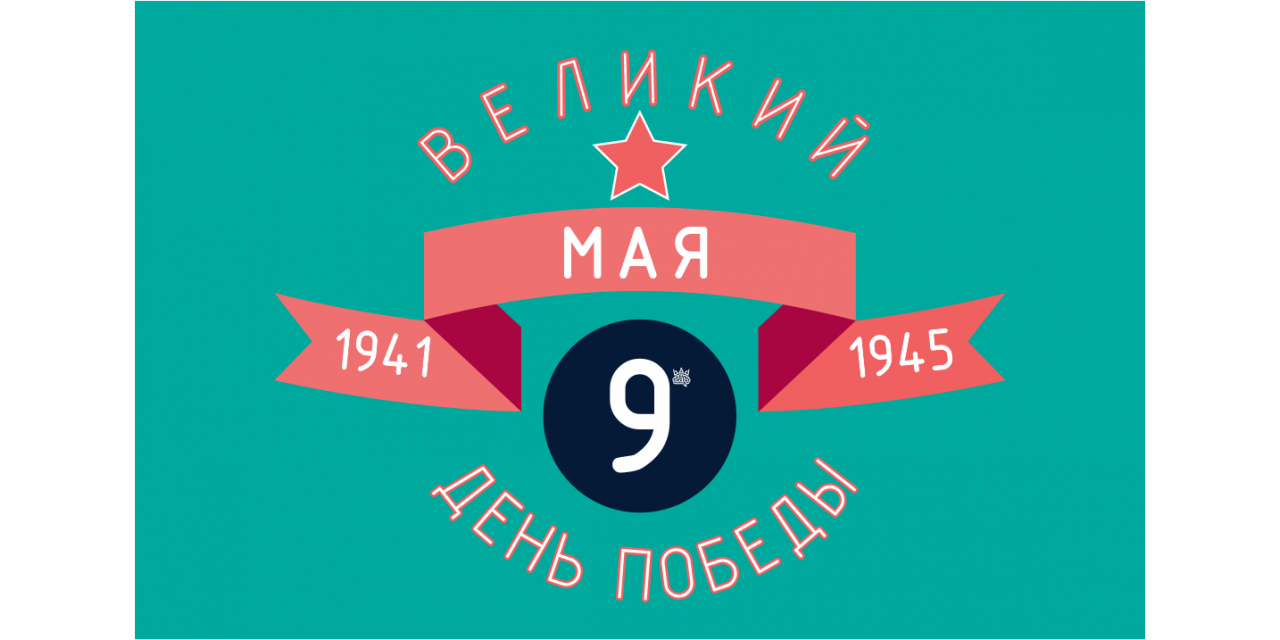 ВЕЛИКИЙ

МАЯ

1941

9

1945

ДЕНЬ ПОБЕДЫ